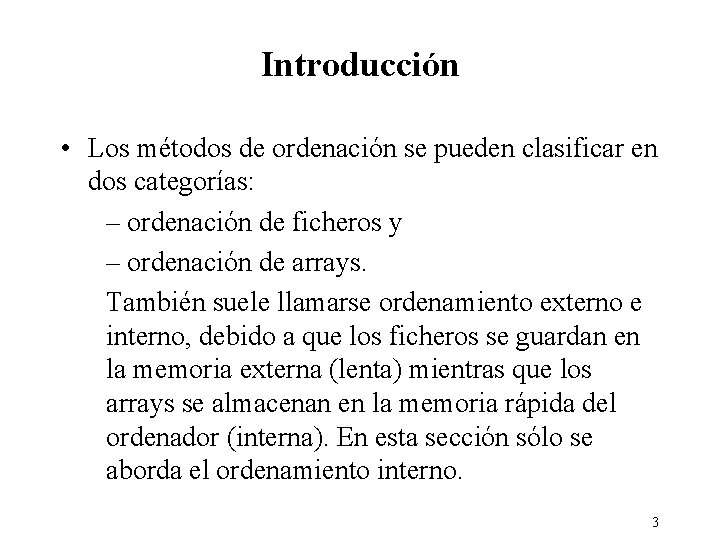 Introducción

• Los métodos de ordenación se pueden clasificar en dos categorías:
– ordenación de ficheros y
– ordenación de arrays.
También suele llamarse ordenamiento externo e interno, debido a que los ficheros se guardan en la memoria externa (lenta) mientras que los arrays se almacenan en la memoria rápida del ordenador (interna). En esta sección sólo se aborda el ordenamiento interno.

3